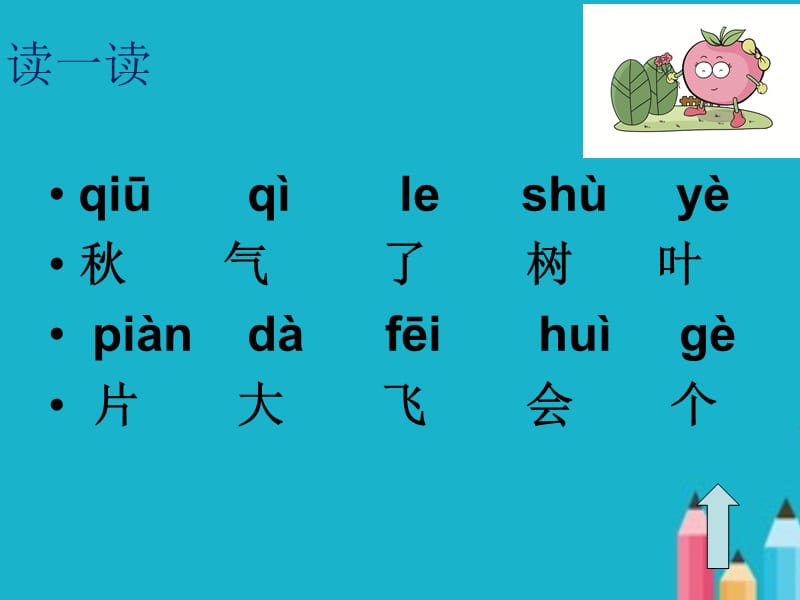 读一读

• qiū qì le shù yè
• 秋 气 了 树 叶
• piàn dà fēi huì gè
• 片 大 飞 会 个